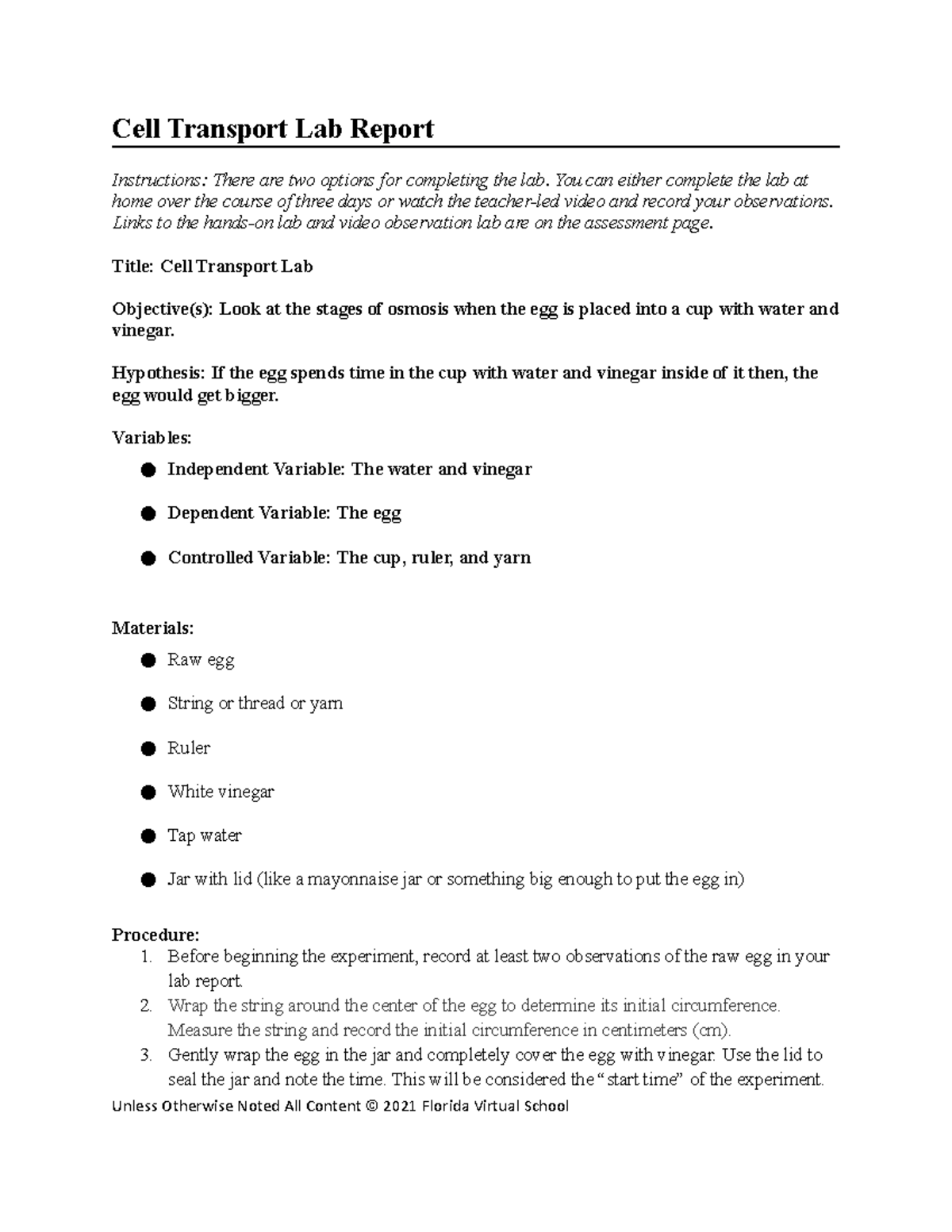 Cell Transport Lab Report

Instructions: There are two options for completing the lab. You can either complete the lab at home over the course of three days or watch the teacher-led video and record your observations. Links to the hands-on lab and video observation lab are on the assessment page.

Title: Cell Transport Lab

Objective(s): Look at the stages of osmosis when the egg is placed into a cup with water and vinegar.

Hypothesis: If the egg spends time in the cup with water and vinegar inside of it then, the egg would get bigger.

Variables:

• Independent Variable: The water and vinegar

• Dependent Variable: The egg

• Controlled Variable: The cup, ruler, and yarn

Materials:

• Raw egg

• String or thread or yarn

• Ruler

• White vinegar

• Tap water

• Jar with lid (like a mayonnaise jar or something big enough to put the egg in)

Procedure:
1. Before beginning the experiment, record at least two observations of the raw egg in your lab report.
2. Wrap the string around the center of the egg to determine its initial circumference. Measure the string and record the initial circumference in centimeters (cm).
3. Gently wrap the egg in the jar and completely cover the egg with vinegar. Use the lid to seal the jar and note the time. This will be considered the "start time" of the experiment.

Unless Otherwise Noted All Content © 2021 Florida Virtual School